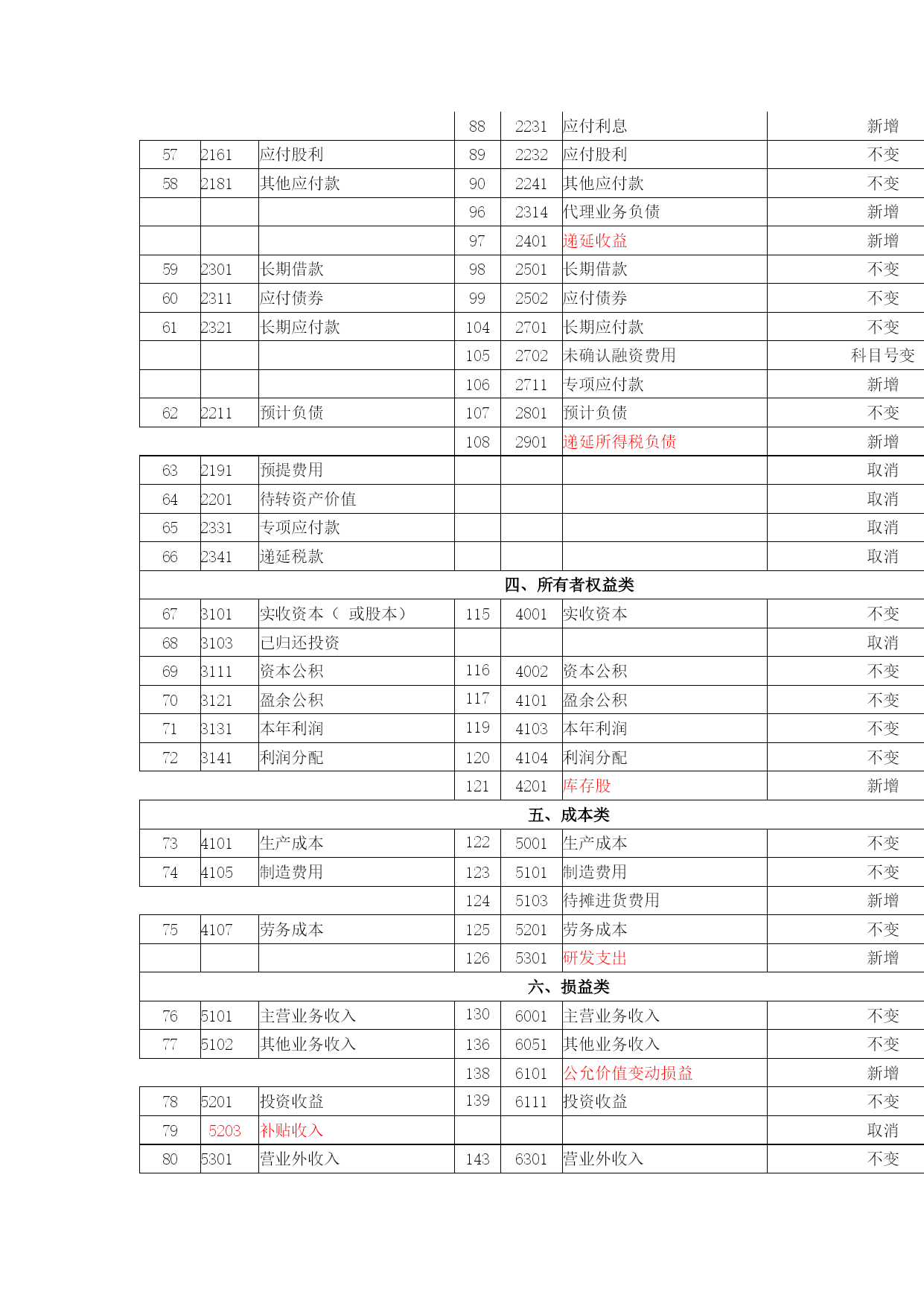 |  |  |  |  |  |  |  |
|---|---|---|---|---|---|---|
|  |  |  | 88 | 2231 | 应付利息 | 新增 |
| 57 | 2161 | 应付股利 | 89 | 2232 | 应付股利 | 不变 |
| 58 | 2181 | 其他应付款 | 90 | 2241 | 其他应付款 | 不变 |
|  |  |  | 96 | 2314 | 代理业务负债 | 新增 |
|  |  |  | 97 | 2401 | 递延收益 | 新增 |
| 59 | 2301 | 长期借款 | 98 | 2501 | 长期借款 | 不变 |
| 60 | 2311 | 应付债券 | 99 | 2502 | 应付债券 | 不变 |
| 61 | 2321 | 长期应付款 | 104 | 2701 | 长期应付款 | 不变 |
|  |  |  | 105 | 2702 | 未确认融资费用 | 科目号变 |
|  |  |  | 106 | 2711 | 专项应付款 | 新增 |
| 62 | 2211 | 预计负债 | 107 | 2801 | 预计负债 | 不变 |
|  |  |  | 108 | 2901 | 递延所得税负债 | 新增 |
| 63 | 2191 | 预提费用 |  |  |  | 取消 |
| 64 | 2201 | 待转资产价值 |  |  |  | 取消 |
| 65 | 2331 | 专项应付款 |  |  |  | 取消 |
| 66 | 2341 | 递延税款 |  |  |  | 取消 |
| 四、所有者权益类 |  |  |  |  |  |  |
| 67 | 3101 | 实收资本（ 或股本） | 115 | 4001 | 实收资本 | 不变 |
| 68 | 3103 | 已归还投资 |  |  |  | 取消 |
| 69 | 3111 | 资本公积 | 116 | 4002 | 资本公积 | 不变 |
| 70 | 3121 | 盈余公积 | 117 | 4101 | 盈余公积 | 不变 |
| 71 | 3131 | 本年利润 | 119 | 4103 | 本年利润 | 不变 |
| 72 | 3141 | 利润分配 | 120 | 4104 | 利润分配 | 不变 |
|  |  |  | 121 | 4201 | 库存股 | 新增 |
| 五、成本类 |  |  |  |  |  |  |
| 73 | 4101 | 生产成本 | 122 | 5001 | 生产成本 | 不变 |
| 74 | 4105 | 制造费用 | 123 | 5101 | 制造费用 | 不变 |
|  |  |  | 124 | 5103 | 待摊进货费用 | 新增 |
| 75 | 4107 | 劳务成本 | 125 | 5201 | 劳务成本 | 不变 |
|  |  |  | 126 | 5301 | 研发支出 | 新增 |
| 六、损益类 |  |  |  |  |  |  |
| 76 | 5101 | 主营业务收入 | 130 | 6001 | 主营业务收入 | 不变 |
| 77 | 5102 | 其他业务收入 | 136 | 6051 | 其他业务收入 | 不变 |
|  |  |  | 138 | 6101 | 公允价值变动损益 | 新增 |
| 78 | 5201 | 投资收益 | 139 | 6111 | 投资收益 | 不变 |
| 79 | 5203 | 补贴收入 |  |  |  | 取消 |
| 80 | 5301 | 营业外收入 | 143 | 6301 | 营业外收入 | 不变 |